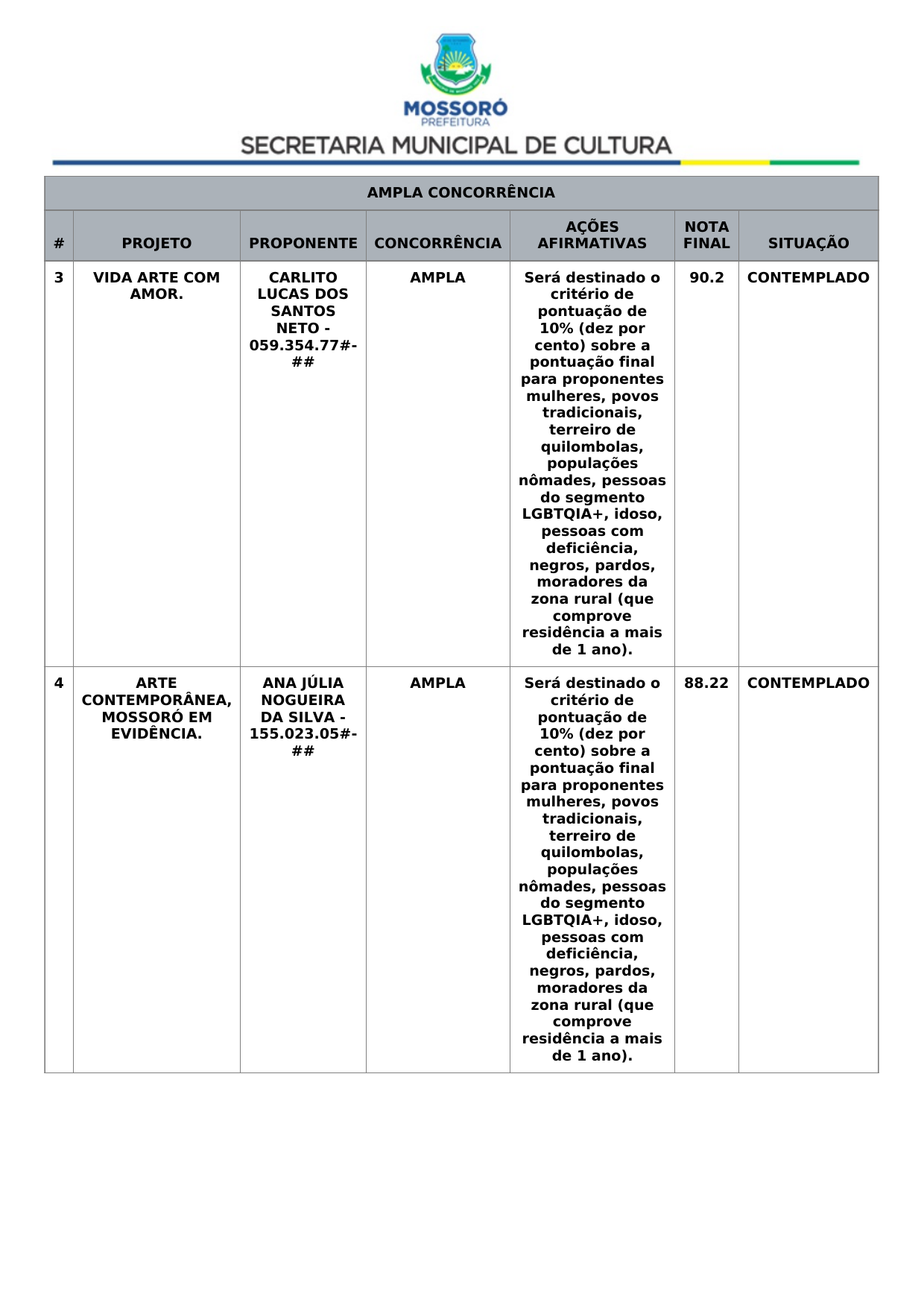 MOSSORÓ
PREFEITURA
SECRETARIA MUNICIPAL DE CULTURA

AMPLA CONCORRÊNCIA

| # | PROJETO | PROPONENTE | CONCORRÊNCIA | AÇÕES AFIRMATIVAS | NOTA FINAL | SITUAÇÃO |
|---|---|---|---|---|---|---|
| 3 | VIDA ARTE COM AMOR. | CARLITO LUCAS DOS SANTOS NETO - 059.354.77#-## | AMPLA | Será destinado o critério de pontuação de 10% (dez por cento) sobre a pontuação final para proponentes mulheres, povos tradicionais, terreiro de quilombolas, populações nômades, pessoas do segmento LGBTQIA+, idoso, pessoas com deficiência, negros, pardos, moradores da zona rural (que comprove residência a mais de 1 ano). | 90.2 | CONTEMPLADO |
| 4 | ARTE CONTEMPORÂNEA, MOSSORÓ EM EVIDÊNCIA. | ANA JÚLIA NOGUEIRA DA SILVA - 155.023.05#-## | AMPLA | Será destinado o critério de pontuação de 10% (dez por cento) sobre a pontuação final para proponentes mulheres, povos tradicionais, terreiro de quilombolas, populações nômades, pessoas do segmento LGBTQIA+, idoso, pessoas com deficiência, negros, pardos, moradores da zona rural (que comprove residência a mais de 1 ano). | 88.22 | CONTEMPLADO |